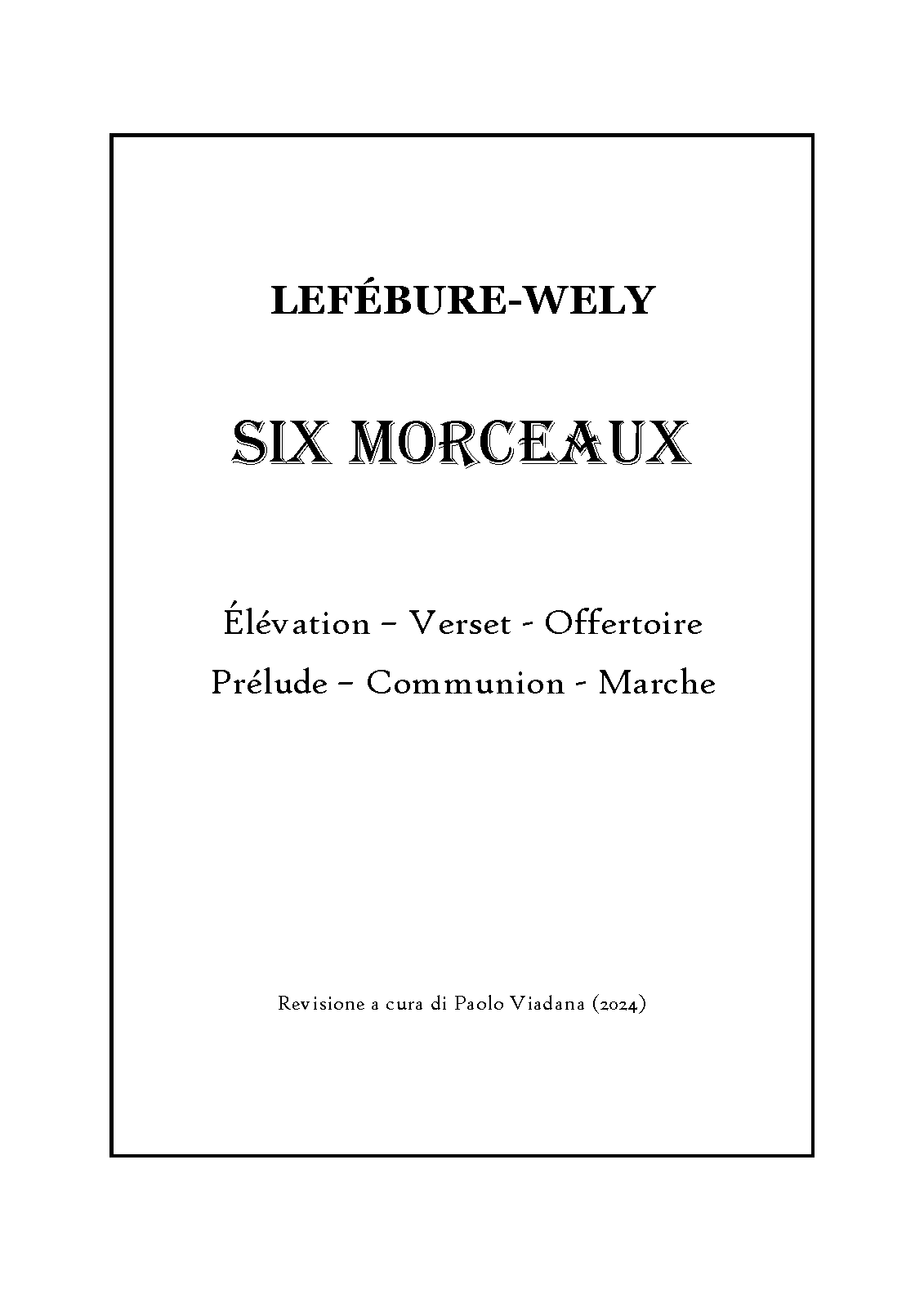 LEFÉBURE-WELY

SIX MORCEAUX

Élévation – Verset - Offertoire
Prélude – Communion - Marche

Revisione a cura di Paolo Viadana (2024)